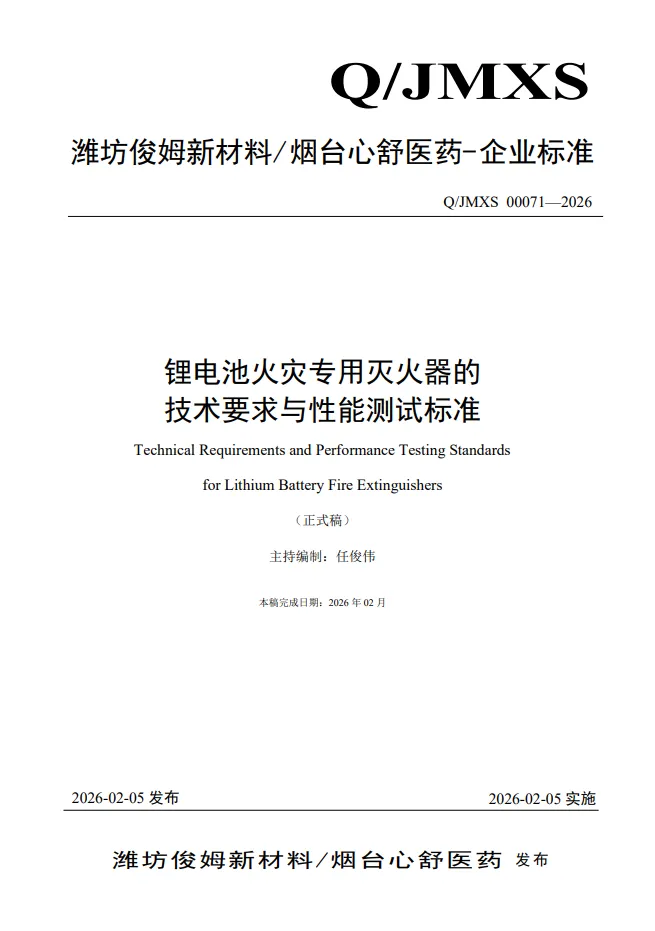 Q/JMXS

潍坊俊姆新材料/烟台心舒医药-企业标准

Q/JMXS 00071—2026

锂电池火灾专用灭火器的
技术要求与性能测试标准

Technical Requirements and Performance Testing Standards
for Lithium Battery Fire Extinguishers

（正式稿）

主持编制：任俊伟

本稿完成日期：2026 年 02 月

2026-02-05 发布

2026-02-05 实施

潍坊俊姆新材料/烟台心舒医药 发布